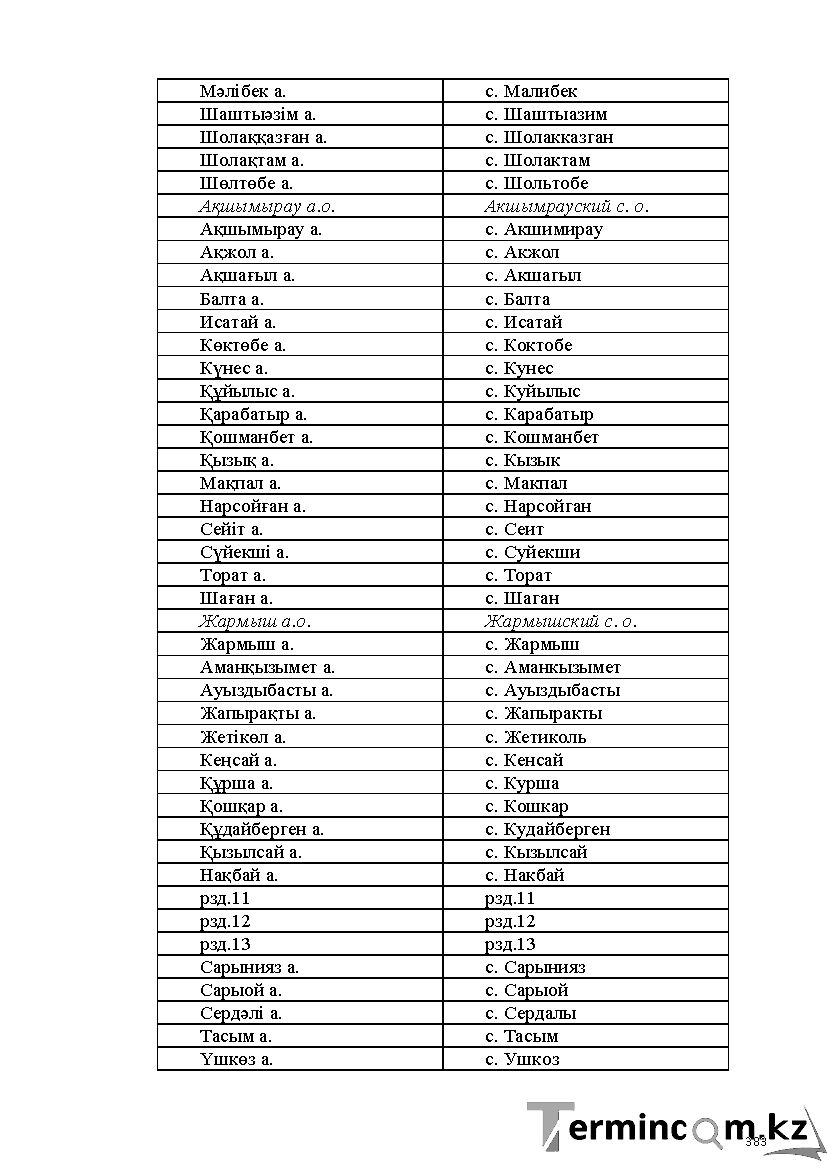 | Мәлібек а. | с. Малибек |
|---|---|
| Шаштыәзім а. | с. Шаштыазим |
| Шолаққазған а. | с. Шолакказган |
| Шолақтам а. | с. Шолактам |
| Шөлтөбе а. | с. Шольтобе |
| Ақшымырау а.о. | Акшымрауский с. о. |
| Ақшымырау а. | с. Акшимирау |
| Ақжол а. | с. Акжол |
| Ақшағыл а. | с. Акшагыл |
| Балта а. | с. Балта |
| Исатай а. | с. Исатай |
| Көктөбе а. | с. Коктобе |
| Күнес а. | с. Кунес |
| Құйылыс а. | с. Куйылыс |
| Қарабатыр а. | с. Карабатыр |
| Қошманбет а. | с. Кошманбет |
| Қызық а. | с. Кызык |
| Мақпал а. | с. Макпал |
| Нарсойған а. | с. Нарсойган |
| Сейіт а. | с. Сеит |
| Сүйекші а. | с. Суйекши |
| Торат а. | с. Торат |
| Шаған а. | с. Шаган |
| Жармыш а.о. | Жармышский с. о. |
| Жармыш а. | с. Жармыш |
| Аманқызымет а. | с. Аманкызымет |
| Ауыздыбасты а. | с. Ауыздыбасты |
| Жапырақты а. | с. Жапыракты |
| Жетікөл а. | с. Жетиколь |
| Кеңсай а. | с. Кенсай |
| Құрша а. | с. Курша |
| Қошқар а. | с. Кошкар |
| Құдайберген а. | с. Кудайберген |
| Қызылсай а. | с. Кызылсай |
| Нақбай а. | с. Накбай |
| рзд.11 | рзд.11 |
| рзд.12 | рзд.12 |
| рзд.13 | рзд.13 |
| Сарынияз а. | с. Сарынияз |
| Сарыой а. | с. Сарыой |
| Сердәлі а. | с. Сердалы |
| Тасым а. | с. Тасым |
| Үшкөз а. | с. Ушкоз |

383

Termincom.kz